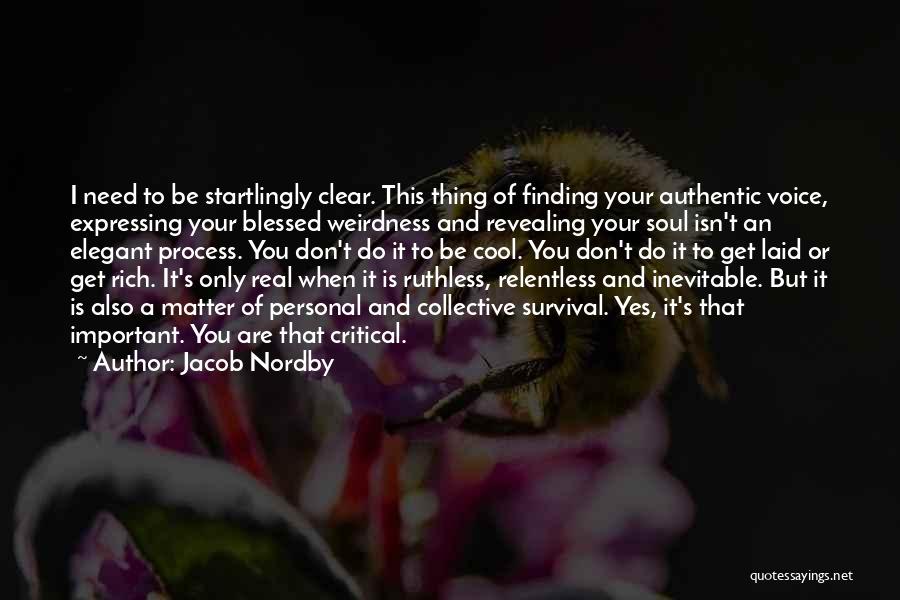 I need to be startlingly clear. This thing of finding your authentic voice, expressing your blessed weirdness and revealing your soul isn't an elegant process. You don't do it to be cool. You don't do it to get laid or get rich. It's only real when it is ruthless, relentless and inevitable. But it is also a matter of personal and collective survival. Yes, it's that important. You are that critical.

~ Author: Jacob Nordby

quotessayings.net